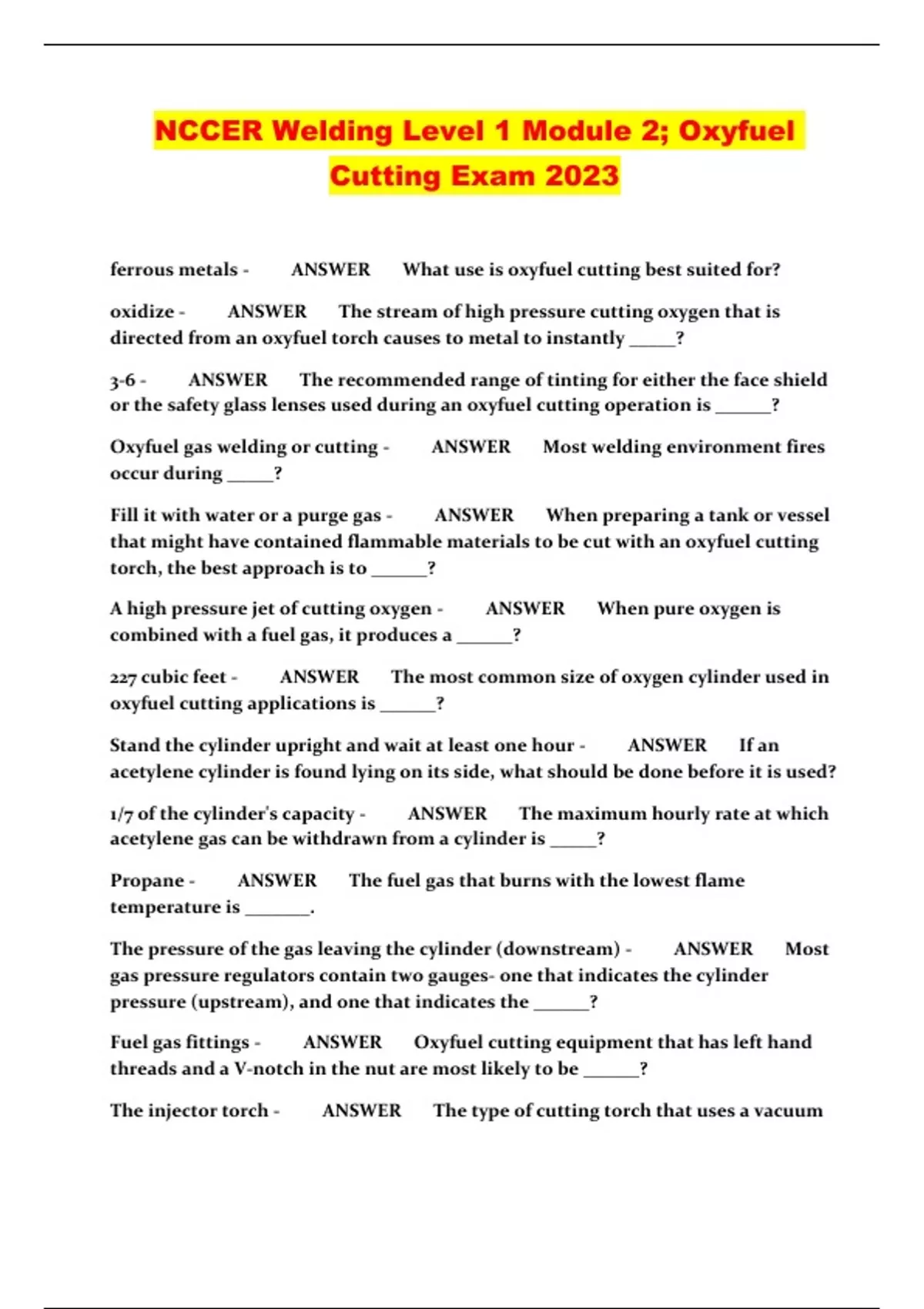 NCCER Welding Level 1 Module 2; Oxyfuel Cutting Exam 2023

ferrous metals - ANSWER What use is oxyfuel cutting best suited for?

oxidize - ANSWER The stream of high pressure cutting oxygen that is directed from an oxyfuel torch causes to metal to instantly _____?

3-6 - ANSWER The recommended range of tinting for either the face shield or the safety glass lenses used during an oxyfuel cutting operation is ______?

Oxyfuel gas welding or cutting - ANSWER Most welding environment fires occur during _____?

Fill it with water or a purge gas - ANSWER When preparing a tank or vessel that might have contained flammable materials to be cut with an oxyfuel cutting torch, the best approach is to ______?

A high pressure jet of cutting oxygen - ANSWER When pure oxygen is combined with a fuel gas, it produces a ______?

227 cubic feet - ANSWER The most common size of oxygen cylinder used in oxyfuel cutting applications is ______?

Stand the cylinder upright and wait at least one hour - ANSWER If an acetylene cylinder is found lying on its side, what should be done before it is used?

1/7 of the cylinder's capacity - ANSWER The maximum hourly rate at which acetylene gas can be withdrawn from a cylinder is _____?

Propane - ANSWER The fuel gas that burns with the lowest flame temperature is _______.

The pressure of the gas leaving the cylinder (downstream) - ANSWER Most gas pressure regulators contain two gauges- one that indicates the cylinder pressure (upstream), and one that indicates the ______?

Fuel gas fittings - ANSWER Oxyfuel cutting equipment that has left hand threads and a V-notch in the nut are most likely to be ______?

The injector torch - ANSWER The type of cutting torch that uses a vacuum